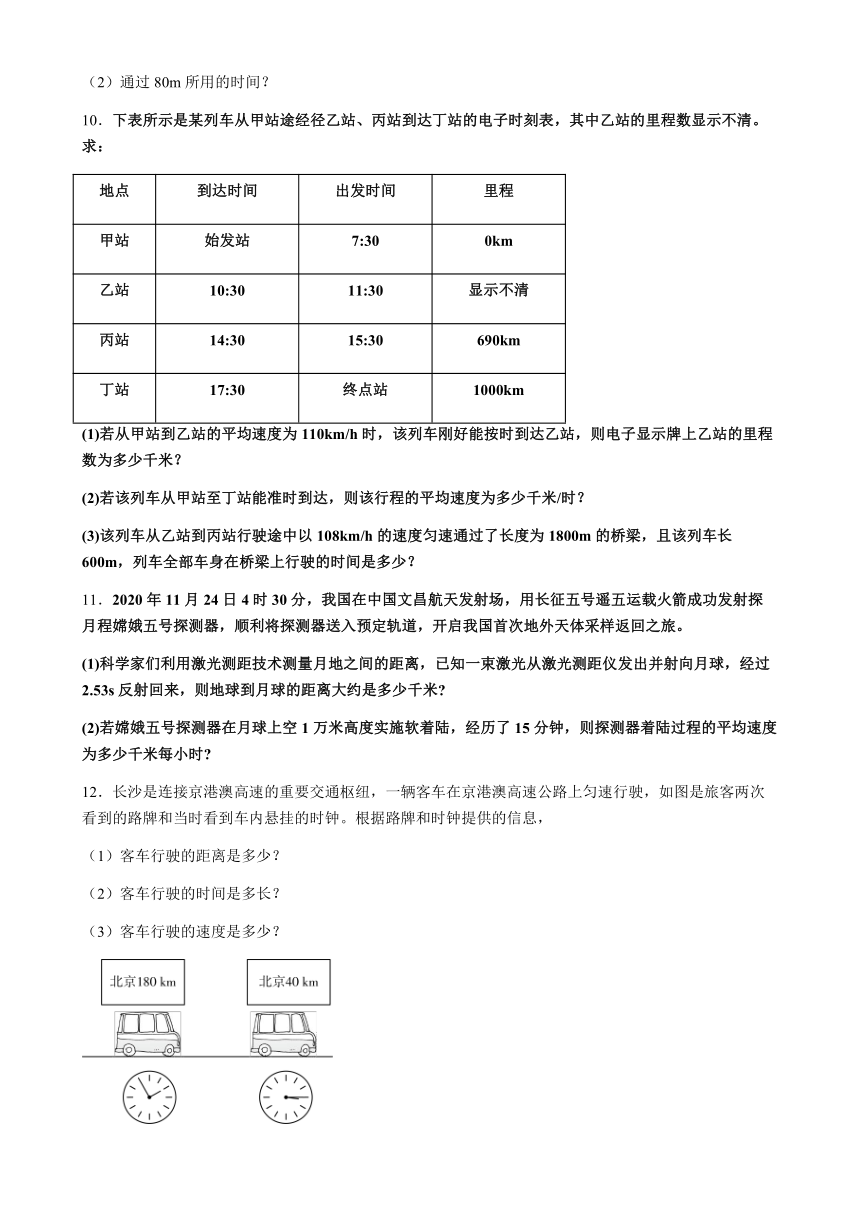 （2）通过 80m 所用的时间？

10．下表所示是某列车从甲站途经径乙站、丙站到达丁站的电子时刻表，其中乙站的里程数显示不清。求：

| 地点 | 到达时间 | 出发时间 | 里程 |
|---|---|---|---|
| 甲站 | 始发站 | 7:30 | 0km |
| 乙站 | 10:30 | 11:30 | 显示不清 |
| 丙站 | 14:30 | 15:30 | 690km |
| 丁站 | 17:30 | 终点站 | 1000km |

(1)若从甲站到乙站的平均速度为 110km/h 时，该列车刚好能按时到达乙站，则电子显示牌上乙站的里程数为多少千米？

(2)若该列车从甲站至丁站能准时到达，则该行程的平均速度为多少千米/时？

(3)该列车从乙站到丙站行驶途中以 108km/h 的速度匀速通过了长度为 1800m 的桥梁，且该列车长 600m，列车全部车身在桥梁上行驶的时间是多少？

11．2020 年 11 月 24 日 4 时 30 分，我国在中国文昌航天发射场，用长征五号遥五运载火箭成功发射探月程嫦娥五号探测器，顺利将探测器送入预定轨道，开启我国首次地外天体采样返回之旅。

(1)科学家们利用激光测距技术测量月地之间的距离，已知一束激光从激光测距仪发出并射向月球，经过 2.53s 反射回来，则地球到月球的距离大约是多少千米?

(2)若嫦娥五号探测器在月球上空 1 万米高度实施软着陆，经历了 15 分钟，则探测器着陆过程的平均速度为多少千米每小时?

12．长沙是连接京港澳高速的重要交通枢纽，一辆客车在京港澳高速公路上匀速行驶，如图是旅客两次看到的路牌和当时看到车内悬挂的时钟。根据路牌和时钟提供的信息，

（1）客车行驶的距离是多少？

（2）客车行驶的时间是多长？

（3）客车行驶的速度是多少？

北京180 km

北京40 km